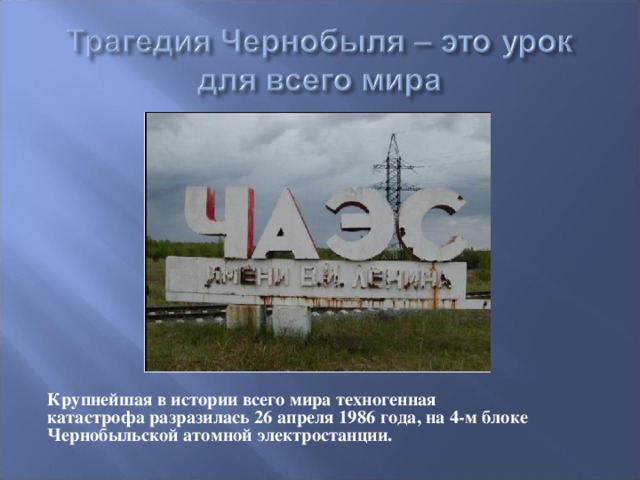 Трагедия Чернобыля – это урок для всего мира

ЧАЭС
ИМЕНИ В.И. ЛЕНИНА

Крупнейшая в истории всего мира техногенная катастрофа разразилась 26 апреля 1986 года, на 4-м блоке Чернобыльской атомной электростанции.